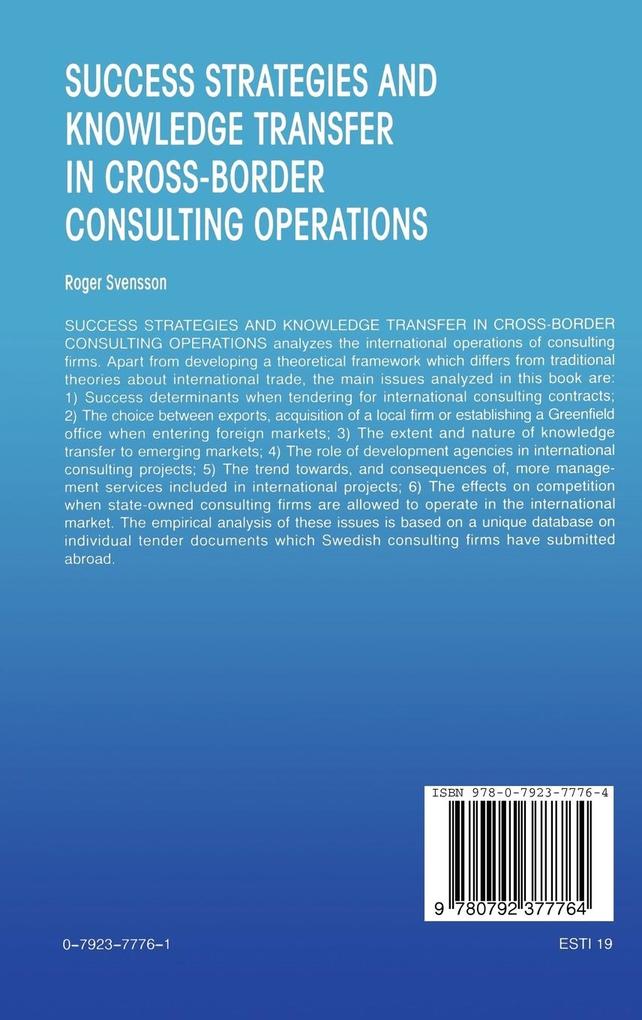 SUCCESS STRATEGIES AND KNOWLEDGE TRANSFER IN CROSS-BORDER CONSULTING OPERATIONS

Roger Svensson

SUCCESS STRATEGIES AND KNOWLEDGE TRANSFER IN CROSS-BORDER CONSULTING OPERATIONS analyzes the international operations of consulting firms. Apart from developing a theoretical framework which differs from traditional theories about international trade, the main issues analyzed in this book are: 1) Success determinants when tendering for international consulting contracts; 2) The choice between exports, acquisition of a local firm or establishing a Greenfield office when entering foreign markets; 3) The extent and nature of knowledge transfer to emerging markets; 4) The role of development agencies in international consulting projects; 5) The trend towards, and consequences of, more management services included in international projects; 6) The effects on competition when state-owned consulting firms are allowed to operate in the international market. The empirical analysis of these issues is based on a unique database on individual tender documents which Swedish consulting firms have submitted abroad.

ISBN 978-0-7923-7776-4

9 780792 377764

0-7923-7776-1

ESTI 19